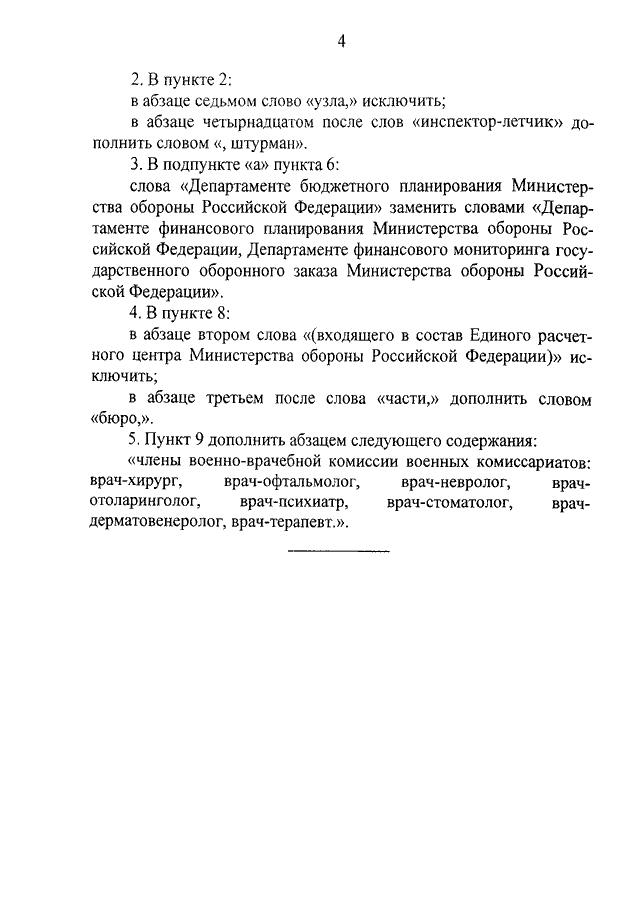 4

2. В пункте 2:

в абзаце седьмом слово «узла,» исключить;

в абзаце четырнадцатом после слов «инспектор-летчик» дополнить словом «, штурман».

3. В подпункте «а» пункта 6:

слова «Департаменте бюджетного планирования Министерства обороны Российской Федерации» заменить словами «Департаменте финансового планирования Министерства обороны Российской Федерации, Департаменте финансового мониторинга государственного оборонного заказа Министерства обороны Российской Федерации».

4. В пункте 8:

в абзаце втором слова «(входящего в состав Единого расчетного центра Министерства обороны Российской Федерации)» исключить;

в абзаце третьем после слова «части,» дополнить словом «бюро,».

5. Пункт 9 дополнить абзацем следующего содержания:

«члены военно-врачебной комиссии военных комиссариатов: врач-хирург, врач-офтальмолог, врач-невролог, врач-отоларинголог, врач-психиатр, врач-стоматолог, врач-дерматовенеролог, врач-терапевт.».